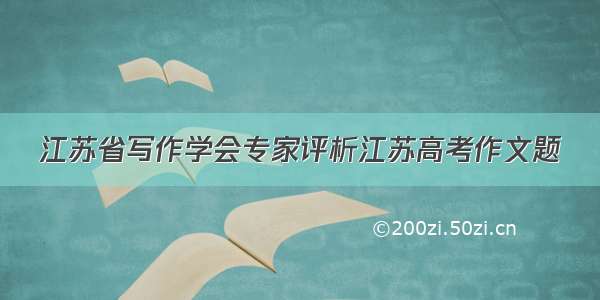 江苏省写作学会专家评析江苏高考作文题

©200zi.50zi.cn